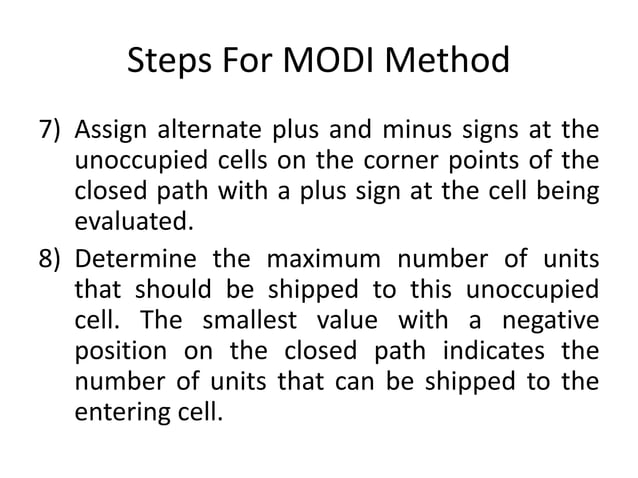 Steps For MODI Method

7) Assign alternate plus and minus signs at the unoccupied cells on the corner points of the closed path with a plus sign at the cell being evaluated.

8) Determine the maximum number of units that should be shipped to this unoccupied cell. The smallest value with a negative position on the closed path indicates the number of units that can be shipped to the entering cell.